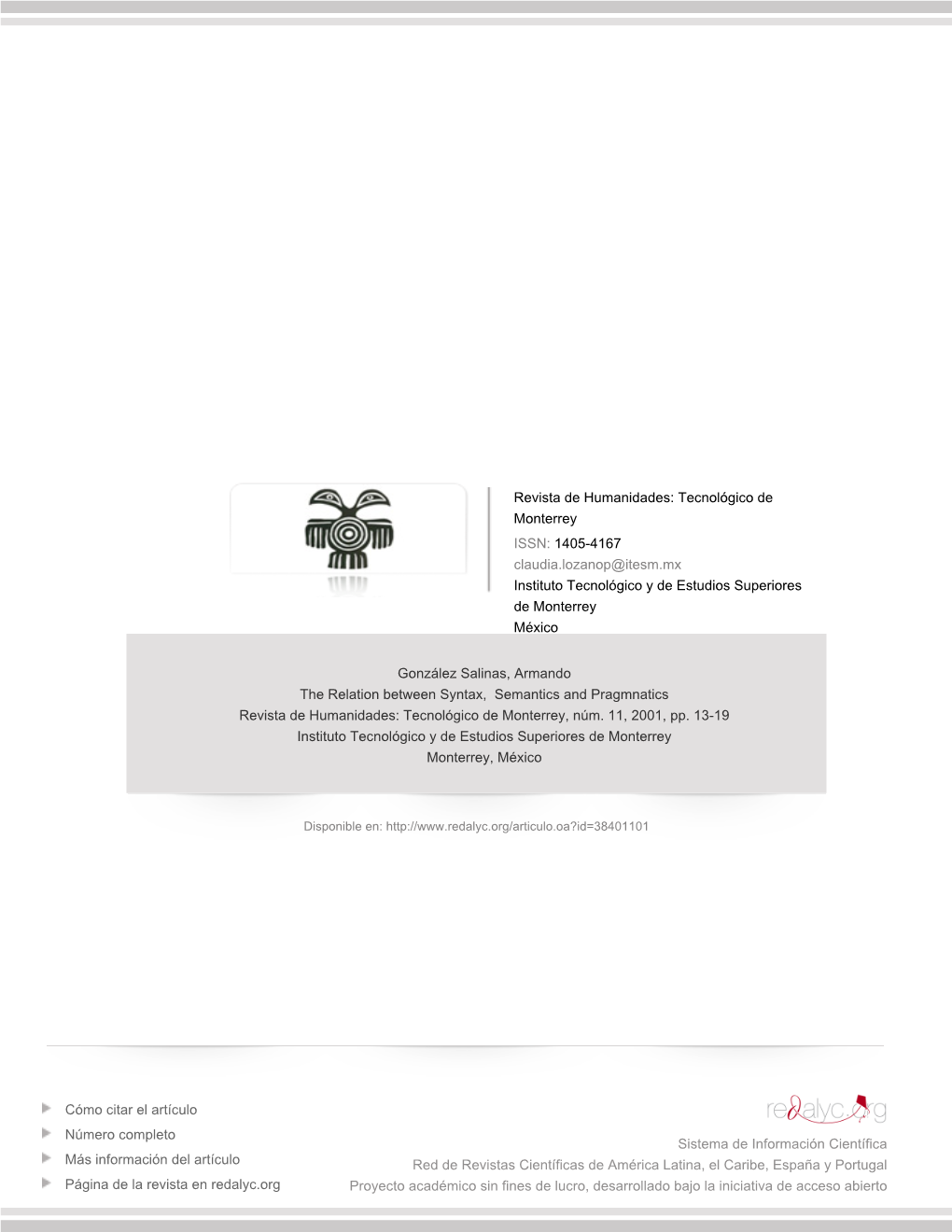 Revista de Humanidades: Tecnológico de Monterrey
ISSN: 1405-4167
claudia.lozanop@itesm.mx
Instituto Tecnológico y de Estudios Superiores de Monterrey
México

González Salinas, Armando
The Relation between Syntax, Semantics and Pragmnatics
Revista de Humanidades: Tecnológico de Monterrey, núm. 11, 2001, pp. 13-19
Instituto Tecnológico y de Estudios Superiores de Monterrey
Monterrey, México

Disponible en: http://www.redalyc.org/articulo.oa?id=38401101

Cómo citar el artículo
Número completo
Más información del artículo
Página de la revista en redalyc.org

redalyc.org
Sistema de Información Científica
Red de Revistas Científicas de América Latina, el Caribe, España y Portugal
Proyecto académico sin fines de lucro, desarrollado bajo la iniciativa de acceso abierto